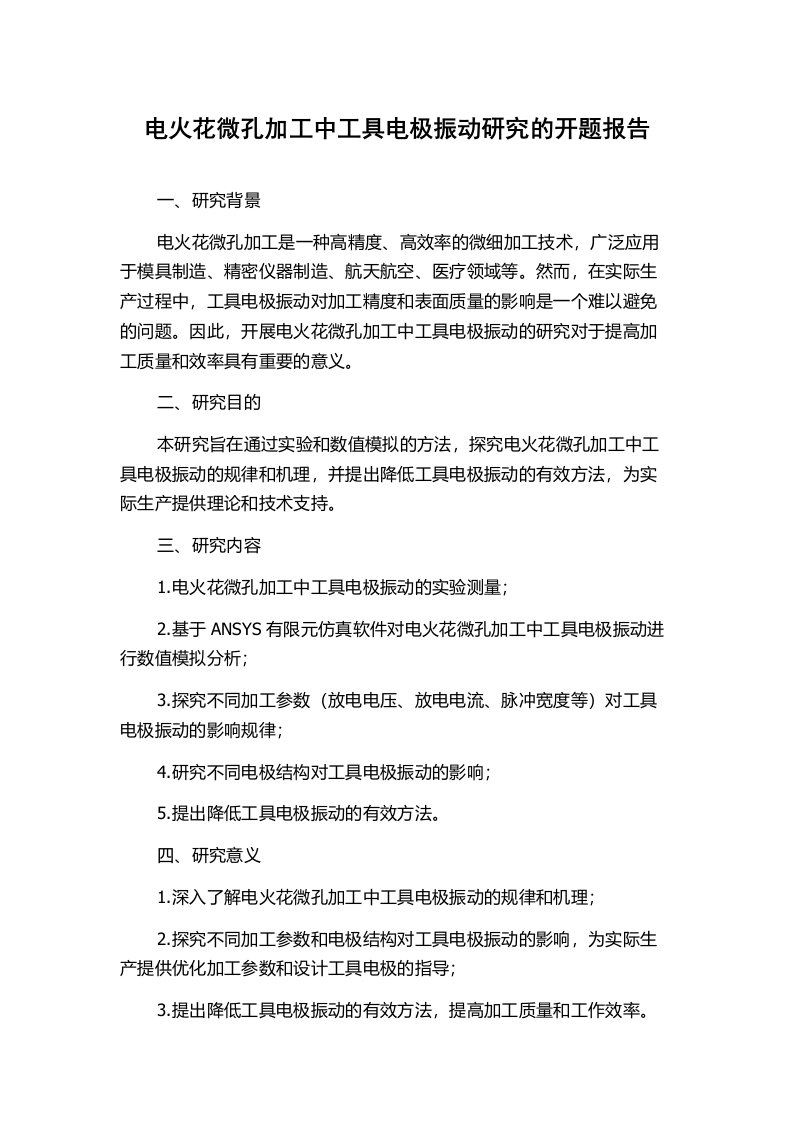 电火花微孔加工中工具电极振动研究的开题报告

一、研究背景

电火花微孔加工是一种高精度、高效率的微细加工技术，广泛应用于模具制造、精密仪器制造、航天航空、医疗领域等。然而，在实际生产过程中，工具电极振动对加工精度和表面质量的影响是一个难以避免的问题。因此，开展电火花微孔加工中工具电极振动的研究对于提高加工质量和效率具有重要的意义。

二、研究目的

本研究旨在通过实验和数值模拟的方法，探究电火花微孔加工中工具电极振动的规律和机理，并提出降低工具电极振动的有效方法，为实际生产提供理论和技术支持。

三、研究内容

1.电火花微孔加工中工具电极振动的实验测量；

2.基于 ANSYS 有限元仿真软件对电火花微孔加工中工具电极振动进行数值模拟分析；

3.探究不同加工参数（放电电压、放电电流、脉冲宽度等）对工具电极振动的影响规律；

4.研究不同电极结构对工具电极振动的影响；

5.提出降低工具电极振动的有效方法。

四、研究意义

1.深入了解电火花微孔加工中工具电极振动的规律和机理；

2.探究不同加工参数和电极结构对工具电极振动的影响，为实际生产提供优化加工参数和设计工具电极的指导；

3.提出降低工具电极振动的有效方法，提高加工质量和工作效率。